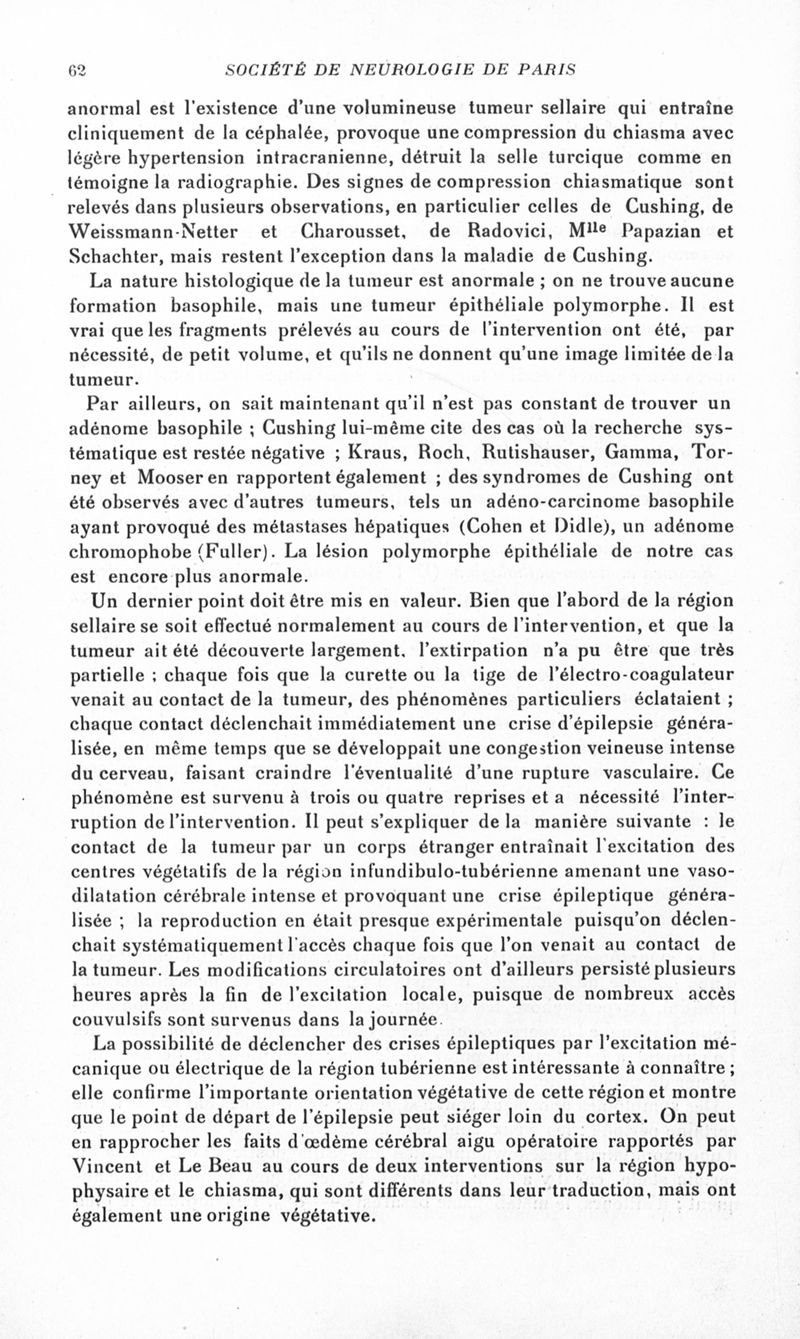 62 SOCIÉTÉ DE NEUROLOGIE DE PARIS

anormal est l'existence d'une volumineuse tumeur sellaire qui entraîne cliniquement de la céphalée, provoque une compression du chiasma avec légère hypertension intracranienne, détruit la selle turcique comme en témoigne la radiographie. Des signes de compression chiasmatique sont relevés dans plusieurs observations, en particulier celles de Cushing, de Weissmann-Netter et Charousset, de Radovici, M$^{lle}$ Papazian et Schachter, mais restent l'exception dans la maladie de Cushing.

La nature histologique de la tumeur est anormale ; on ne trouve aucune formation basophile, mais une tumeur épithéliale polymorphe. Il est vrai que les fragments prélevés au cours de l'intervention ont été, par nécessité, de petit volume, et qu'ils ne donnent qu'une image limitée de la tumeur.

Par ailleurs, on sait maintenant qu'il n'est pas constant de trouver un adénome basophile ; Cushing lui-même cite des cas où la recherche systématique est restée négative ; Kraus, Roch, Rutishauser, Gamma, Torney et Mooser en rapportent également ; des syndromes de Cushing ont été observés avec d'autres tumeurs, tels un adéno-carcinome basophile ayant provoqué des métastases hépatiques (Cohen et Didle), un adénome chromophobe (Fuller). La lésion polymorphe épithéliale de notre cas est encore plus anormale.

Un dernier point doit être mis en valeur. Bien que l'abord de la région sellaire se soit effectué normalement au cours de l'intervention, et que la tumeur ait été découverte largement, l'extirpation n'a pu être que très partielle ; chaque fois que la curette ou la tige de l'électro-coagulateur venait au contact de la tumeur, des phénomènes particuliers éclataient ; chaque contact déclenchait immédiatement une crise d'épilepsie généralisée, en même temps que se développait une congestion veineuse intense du cerveau, faisant craindre l'éventualité d'une rupture vasculaire. Ce phénomène est survenu à trois ou quatre reprises et a nécessité l'interruption de l'intervention. Il peut s'expliquer de la manière suivante : le contact de la tumeur par un corps étranger entraînait l'excitation des centres végétatifs de la région infundibulo-tubérienne amenant une vasodilatation cérébrale intense et provoquant une crise épileptique généralisée ; la reproduction en était presque expérimentale puisqu'on déclenchait systématiquement l'accès chaque fois que l'on venait au contact de la tumeur. Les modifications circulatoires ont d'ailleurs persisté plusieurs heures après la fin de l'excitation locale, puisque de nombreux accès couvulsifs sont survenus dans la journée.

La possibilité de déclencher des crises épileptiques par l'excitation mécanique ou électrique de la région tubérienne est intéressante à connaître ; elle confirme l'importante orientation végétative de cette région et montre que le point de départ de l'épilepsie peut siéger loin du cortex. On peut en rapprocher les faits d'œdème cérébral aigu opératoire rapportés par Vincent et Le Beau au cours de deux interventions sur la région hypophysaire et le chiasma, qui sont différents dans leur traduction, mais ont également une origine végétative.